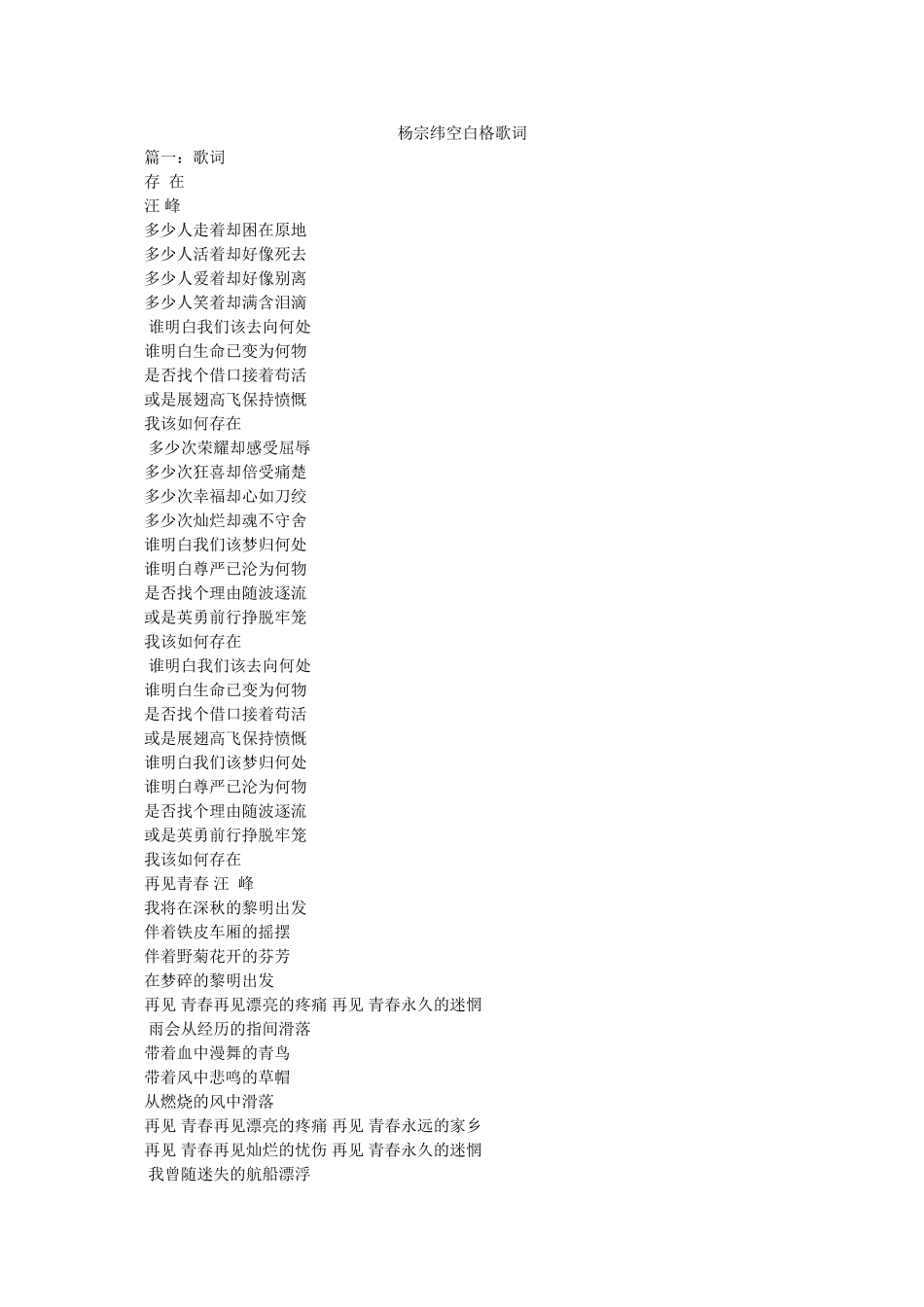 杨宗纬空白格歌词

篇一：歌词
存 在
汪 峰
多少人走着却困在原地
多少人活着却好像死去
多少人爱着却好像别离
多少人笑着却满含泪滴
谁明白我们该去向何处
谁明白生命已变为何物
是否找个借口接着苟活
或是展翅高飞保持愤慨
我该如何存在
多少次荣耀却感受屈辱
多少次狂喜却倍受痛楚
多少次幸福却心如刀绞
多少次灿烂却魂不守舍
谁明白我们该梦归何处
谁明白尊严已沦为何物
是否找个理由随波逐流
或是英勇前行挣脱牢笼
我该如何存在
谁明白我们该去向何处
谁明白生命已变为何物
是否找个借口接着苟活
或是展翅高飞保持愤慨
谁明白我们该梦归何处
谁明白尊严已沦为何物
是否找个理由随波逐流
或是英勇前行挣脱牢笼
我该如何存在
再见青春 汪 峰
我将在深秋的黎明出发
伴着铁皮车厢的摇摆
伴着野菊花开的芬芳
在梦碎的黎明出发
再见 青春再见漂亮的疼痛 再见 青春永久的迷惘
雨会从经历的指间滑落
带着血中漫舞的青鸟
带着风中悲鸣的草帽
从燃烧的风中滑落
再见 青春再见漂亮的疼痛 再见 青春永远的家乡
再见 青春再见灿烂的忧伤 再见 青春永久的迷惘
我曾随迷失的航船漂浮